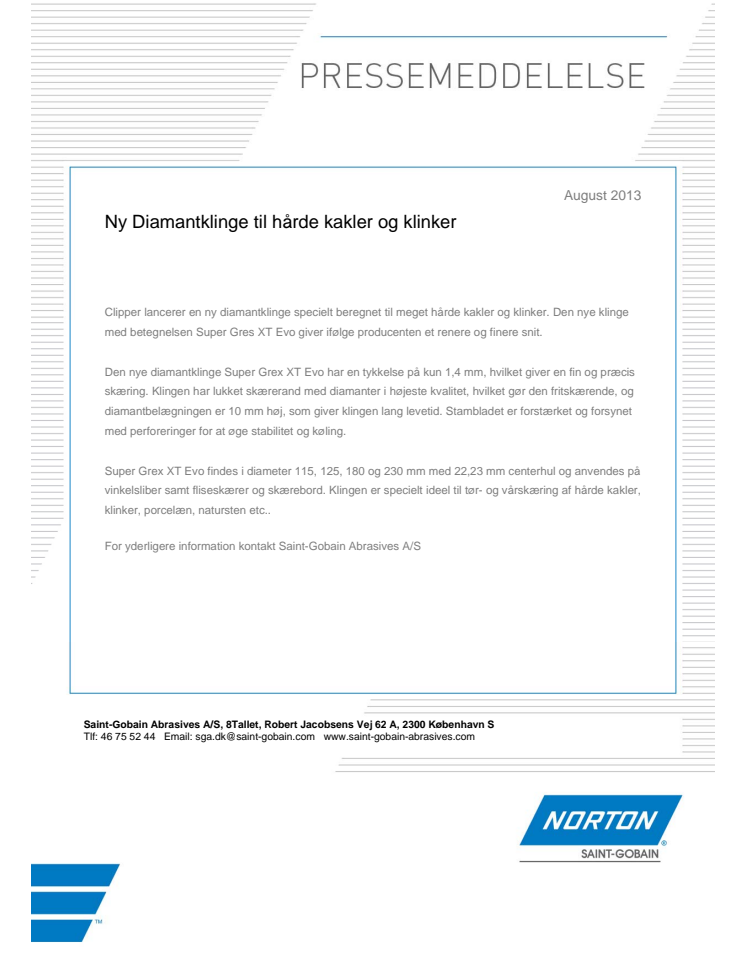 PRESSEMEDDELELSE

August 2013

Ny Diamantklinge til hårde kakler og klinker

Clipper lancerer en ny diamantklinge specielt beregnet til meget hårde kakler og klinker. Den nye klinge med betegnelsen Super Gres XT Evo giver ifølge producenten et renere og finere snit.

Den nye diamantklinge Super Grex XT Evo har en tykkelse på kun 1,4 mm, hvilket giver en fin og præcis skæring. Klingen har lukket skærerand med diamanter i højeste kvalitet, hvilket gør den fritskærende, og diamantbelægningen er 10 mm høj, som giver klingen lang levetid. Stambladet er forstærket og forsynet med perforeringer for at øge stabilitet og køling.

Super Grex XT Evo findes i diameter 115, 125, 180 og 230 mm med 22,23 mm centerhul og anvendes på vinkelsliber samt fliseskærer og skærebord. Klingen er specielt ideel til tør- og vårskæring af hårde kakler, klinker, porcelæn, natursten etc..

For yderligere information kontakt Saint-Gobain Abrasives A/S

Saint-Gobain Abrasives A/S, 8Tallet, Robert Jacobsens Vej 62 A, 2300 København S
Tlf: 46 75 52 44 Email: sga.dk@saint-gobain.com www.saint-gobain-abrasives.com

NORTON
SAINT-GOBAIN

TM